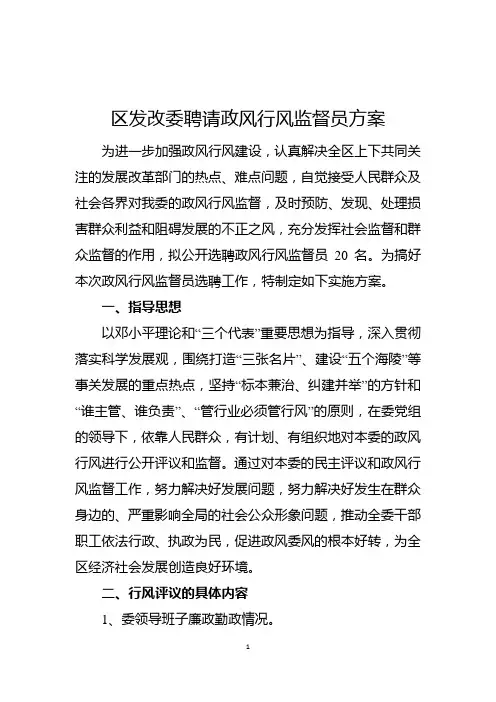 区发改委聘请政风行风监督员方案

为进一步加强政风行风建设，认真解决全区上下共同关注的发展改革部门的热点、难点问题，自觉接受人民群众及社会各界对我委的政风行风监督，及时预防、发现、处理损害群众利益和阻碍发展的不正之风，充分发挥社会监督和群众监督的作用，拟公开选聘政风行风监督员 20 名。为搞好本次政风行风监督员选聘工作，特制定如下实施方案。

一、指导思想

以邓小平理论和“三个代表”重要思想为指导，深入贯彻落实科学发展观，围绕打造“三张名片”、建设“五个海陵”等事关发展的重点热点，坚持“标本兼治、纠建并举”的方针和“谁主管、谁负责”、“管行业必须管行风”的原则，在委党组的领导下，依靠人民群众，有计划、有组织地对本委的政风行风进行公开评议和监督。通过对本委的民主评议和政风行风监督工作，努力解决好发展问题，努力解决好发生在群众身边的、严重影响全局的社会公众形象问题，推动全委干部职工依法行政、执政为民，促进政风委风的根本好转，为全区经济社会发展创造良好环境。

二、行风评议的具体内容

1、委领导班子廉政勤政情况。

1